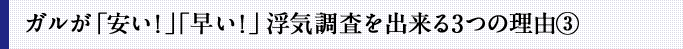 ガルが「安い！」「早い！」浮気調査を出来る3つの理由③